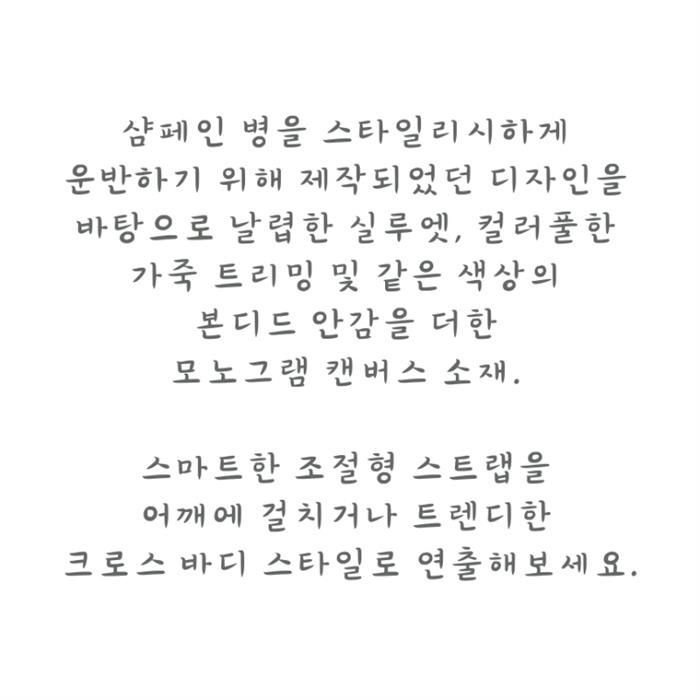 샴페인 병을 스타일리시하게 운반하기 위해 제작되었던 디자인을 바탕으로 날렵한 실루엣, 컬러풀한 가죽 트리밍 및 같은 색상의 본디드 안감을 더한 모노그램 캔버스 소재.

스마트한 조절형 스트랩을 어깨에 걸치거나 트렌디한 크로스 바디 스타일로 연출해보세요.